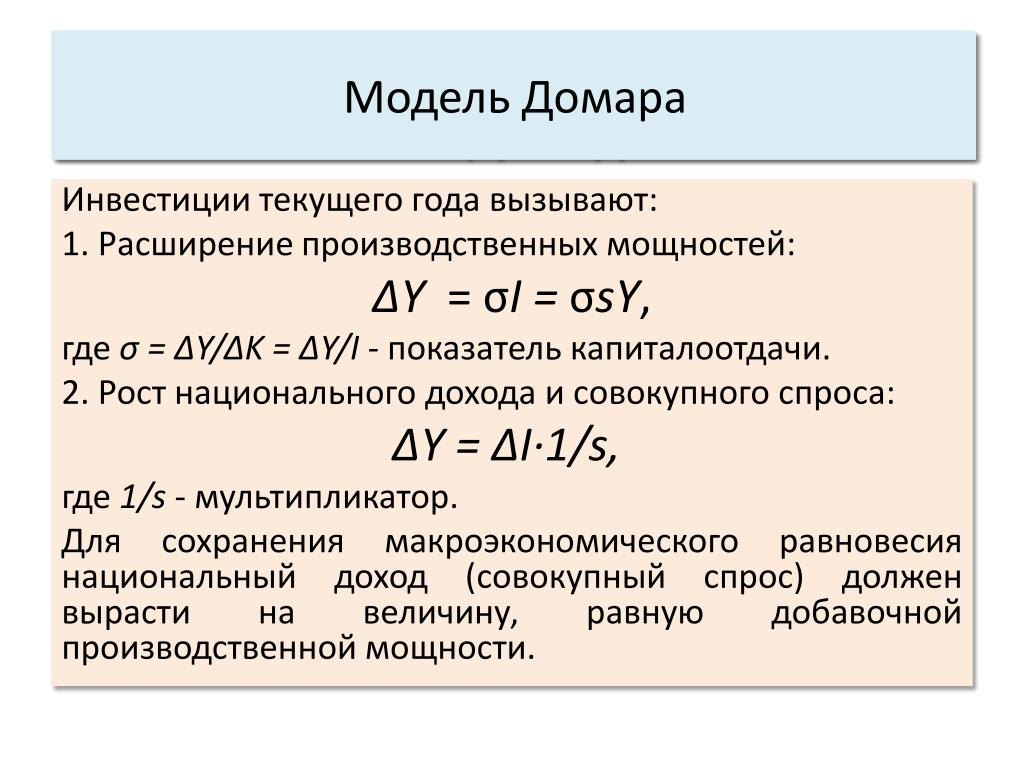 Модель Домара

Инвестиции текущего года вызывают:

1. Расширение производственных мощностей:

$\Delta Y = \sigma I = \sigma s Y$,

где $\sigma = \Delta Y/\Delta K = \Delta Y/I$ - показатель капиталоотдачи.

2. Рост национального дохода и совокупного спроса:

$\Delta Y = \Delta I \cdot 1/s$,

где $1/s$ - мультипликатор.

Для сохранения макроэкономического равновесия национальный доход (совокупный спрос) должен вырасти на величину, равную добавочной производственной мощности.